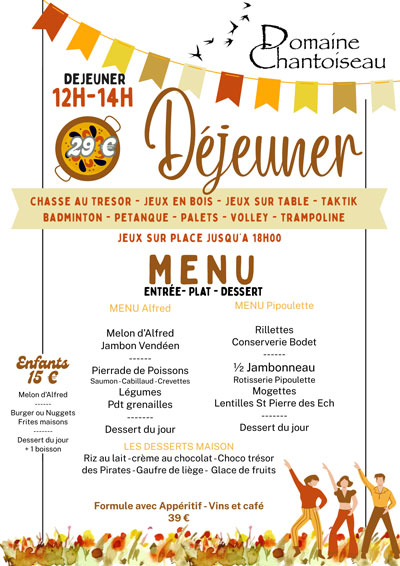 Domaine Chantoiseau

DEJEUNER
12H-14H

29 €

Déjeuner

CHASSE AU TRESOR - JEUX EN BOIS - JEUX SUR TABLE - TAKTIK
BADMINTON - PETANQUE - PALETS - VOLLEY - TRAMPOLINE

JEUX SUR PLACE JUSQU'A 18H00

MENU
ENTRÉE- PLAT - DESSERT

MENU Alfred

Melon d'Alfred
Jambon Vendéen
------
Pierrade de Poissons
Saumon - Cabillaud - Crevettes
Légumes
Pdt grenailles
-------
Dessert du jour

MENU Pipoulette

Rillettes
Conserverie Bodet
------
½ Jambonneau
Rotisserie Pipoulette
Mogettes
Lentilles St Pierre des Ech
-------
Dessert du jour

Enfants
15 €

Melon d'Alfred
------
Burger ou Nuggets
Frites maisons
-------
Dessert du jour
+ 1 boisson

LES DESSERTS MAISON
Riz au lait - crème au chocolat - Choco trésor des Pirates - Gaufre de liège - Glace de fruits

Formule avec Appéritif - Vins et café
39 €